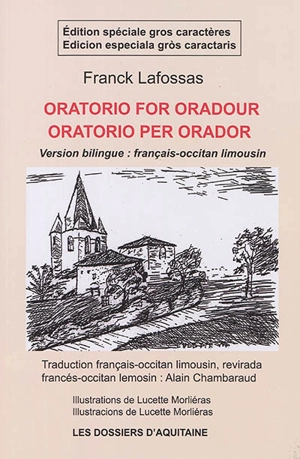 Édition spéciale gros caractères
Edicion especiala gròs caractaris

Franck Lafossas

ORATORIO FOR ORADOUR
ORATORIO PER ORADOR

Version bilingue : français-occitan limousin

Traduction français-occitan limousin, revirada francés-occitan lemosin : Alain Chambaraud

Illustrations de Lucette Morliéras
Illustracions de Lucette Morliéras

LES DOSSIERS D'AQUITAINE